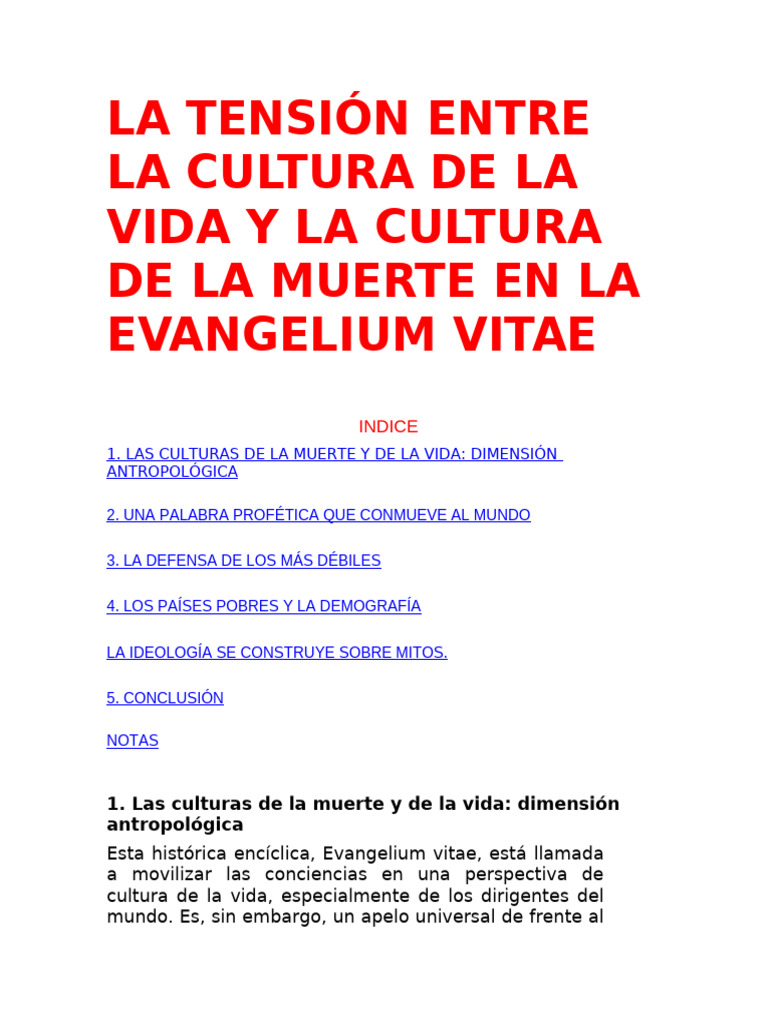 LA TENSIÓN ENTRE LA CULTURA DE LA VIDA Y LA CULTURA DE LA MUERTE EN LA EVANGELIUM VITAE

INDICE

1. LAS CULTURAS DE LA MUERTE Y DE LA VIDA: DIMENSIÓN ANTROPOLÓGICA

2. UNA PALABRA PROFÉTICA QUE CONMUEVE AL MUNDO

3. LA DEFENSA DE LOS MÁS DÉBILES

4. LOS PAÍSES POBRES Y LA DEMOGRAFÍA

LA IDEOLOGÍA SE CONSTRUYE SOBRE MITOS.

5. CONCLUSIÓN

NOTAS

1. Las culturas de la muerte y de la vida: dimensión antropológica

Esta histórica encíclica, Evangelium vitae, está llamada a movilizar las conciencias en una perspectiva de cultura de la vida, especialmente de los dirigentes del mundo. Es, sin embargo, un apelo universal de frente al